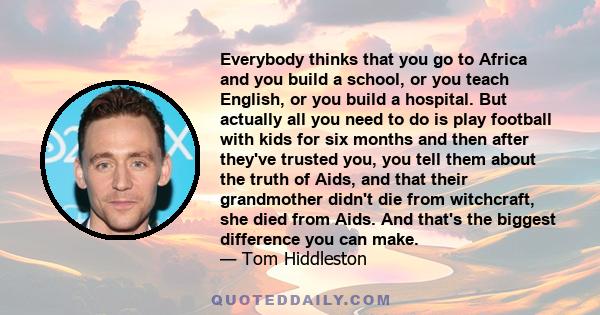 Everybody thinks that you go to Africa and you build a school, or you teach English, or you build a hospital. But actually all you need to do is play football with kids for six months and then after they've trusted you, you tell them about the truth of Aids, and that their grandmother didn't die from witchcraft, she died from Aids. And that's the biggest difference you can make.
— Tom Hiddleston

QUOTEDDAILY.COM